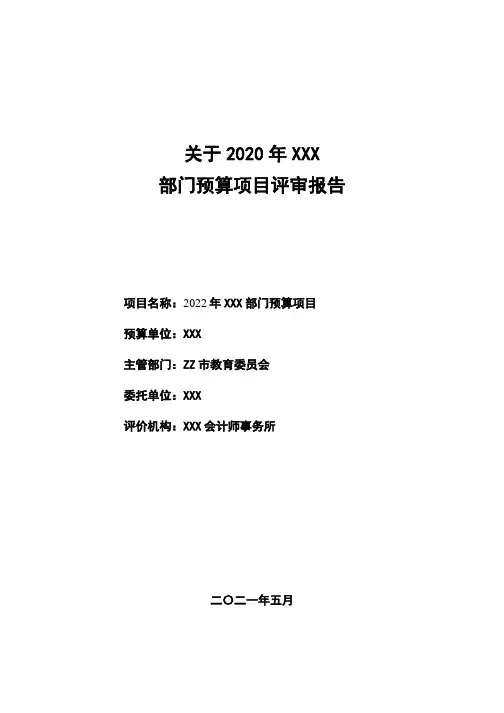 关于2020年XXX
部门预算项目评审报告

项目名称：2022年XXX部门预算项目

预算单位：XXX

主管部门：ZZ市教育委员会

委托单位：XXX

评价机构：XXX会计师事务所

二〇二一年五月